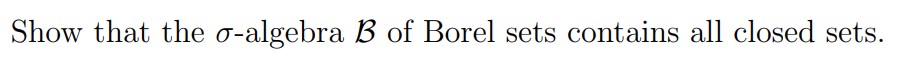 Show that the $\sigma$-algebra $\mathcal{B}$ of Borel sets contains all closed sets.